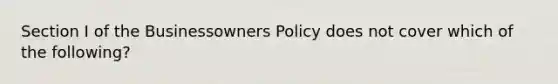 Section I of the Businessowners Policy does not cover which of the following?